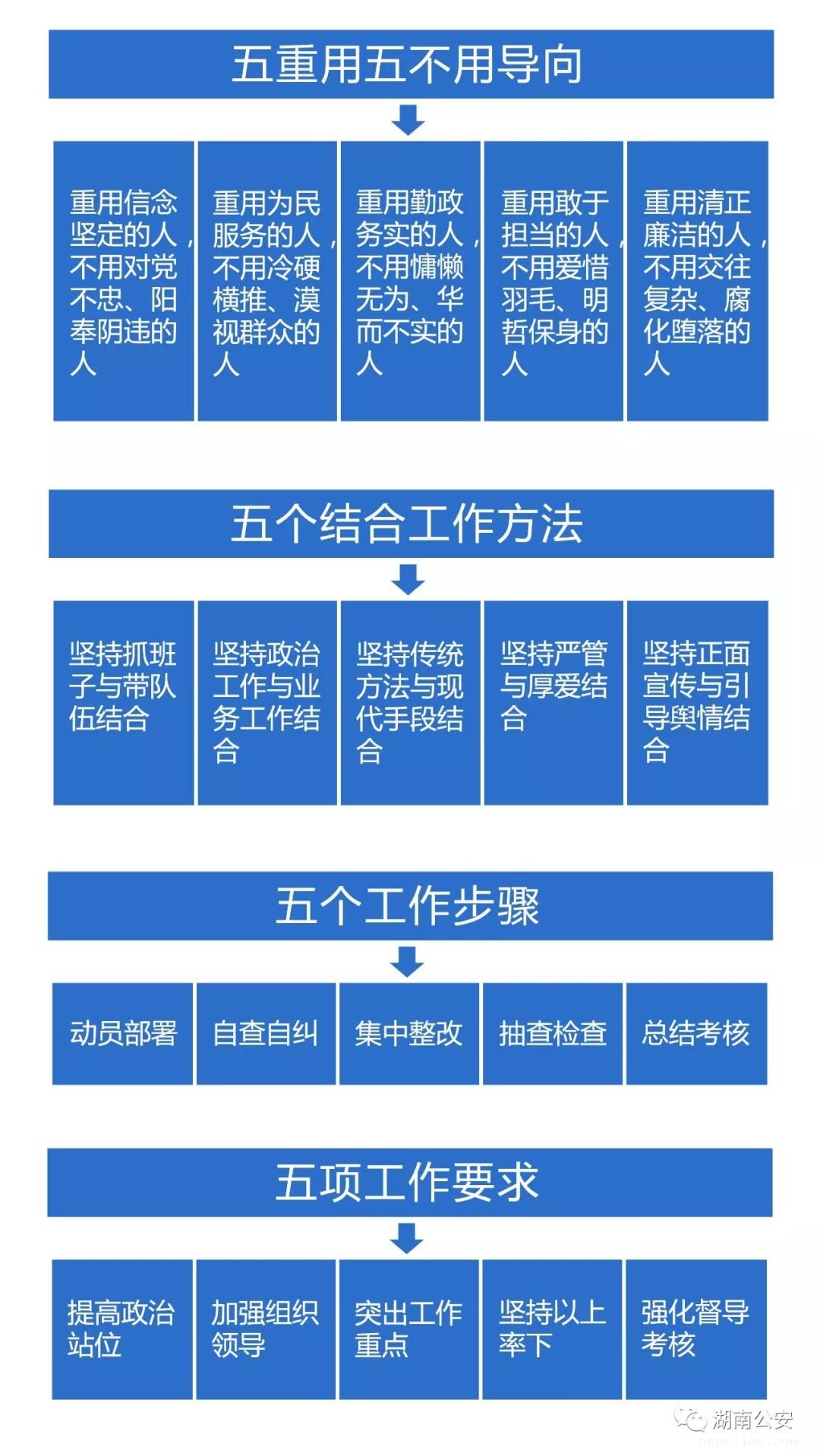 五重用五不用导向

重用信念坚定的人，不用对党不忠、阳奉阴违的人

重用为民服务的人，不用冷硬横推、漠视群众的人

重用勤政务实的人，不用慵懒无为、华而不实的人

重用敢于担当的人，不用爱惜羽毛、明哲保身的人

重用清正廉洁的人，不用交往复杂、腐化堕落的人

五个结合工作方法

坚持抓班子与带队伍结合

坚持政治工作与业务工作结合

坚持传统方法与现代手段结合

坚持严管与厚爱结合

坚持正面宣传与引导舆情结合

五个工作步骤

动员部署

自查自纠

集中整改

抽查检查

总结考核

五项工作要求

提高政治站位

加强组织领导

突出工作重点

坚持以上率下

强化督导考核

湖南公安
hnpolice.com